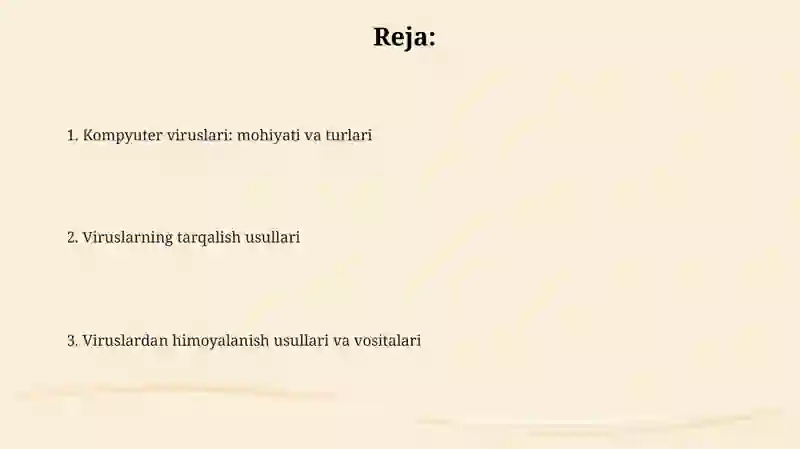 Reja:

1. Kompyuter viruslari: mohiyati va turlari

2. Viruslarning tarqalish usullari

3. Viruslardan himoyalanish usullari va vositalari